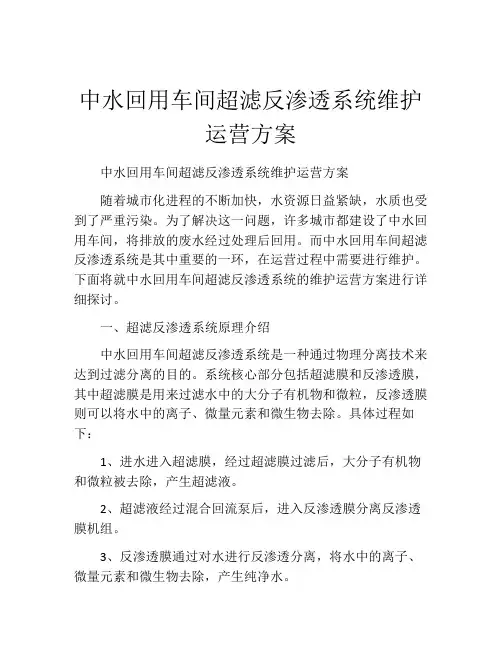 中水回用车间超滤反渗透系统维护运营方案

中水回用车间超滤反渗透系统维护运营方案

随着城市化进程的不断加快，水资源日益紧缺，水质也受到了严重污染。为了解决这一问题，许多城市都建设了中水回用车间，将排放的废水经过处理后回用。而中水回用车间超滤反渗透系统是其中重要的一环，在运营过程中需要进行维护。下面将就中水回用车间超滤反渗透系统的维护运营方案进行详细探讨。

一、超滤反渗透系统原理介绍

中水回用车间超滤反渗透系统是一种通过物理分离技术来达到过滤分离的目的。系统核心部分包括超滤膜和反渗透膜，其中超滤膜是用来过滤水中的大分子有机物和微粒，反渗透膜则可以将水中的离子、微量元素和微生物去除。具体过程如下：

1、进水进入超滤膜，经过超滤膜过滤后，大分子有机物和微粒被去除，产生超滤液。

2、超滤液经过混合回流泵后，进入反渗透膜分离反渗透膜机组。

3、反渗透膜通过对水进行反渗透分离，将水中的离子、微量元素和微生物去除，产生纯净水。